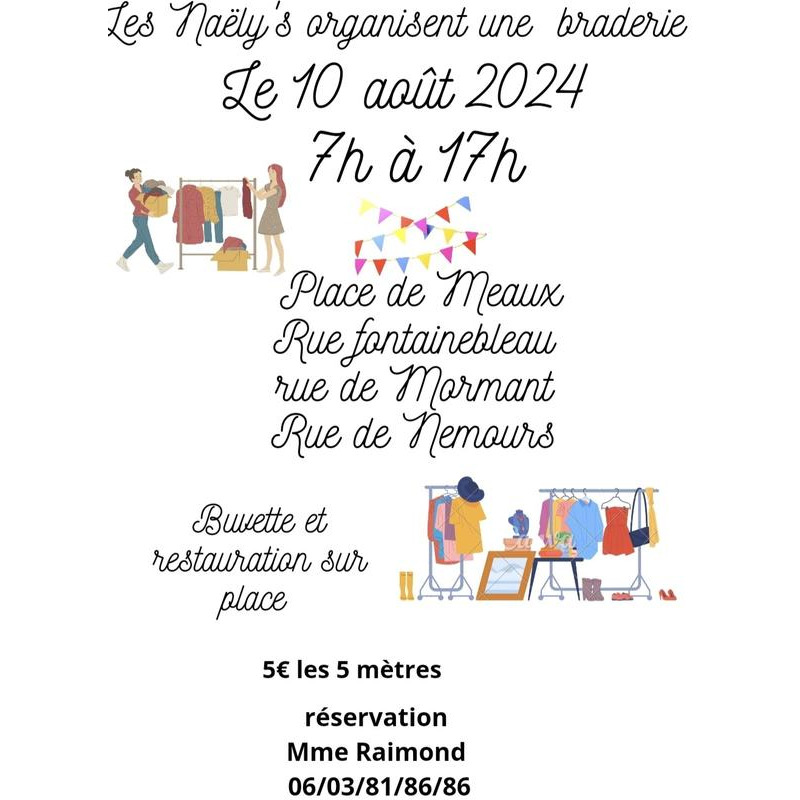 Les Naëly's organisent une braderie

Le 10 août 2024

7h à 17h

Place de Meaux
Rue fontainebleau
rue de Mormant
Rue de Nemours

Buvette et restauration sur place

5€ les 5 mètres

réservation
Mme Raimond
06/03/81/86/86